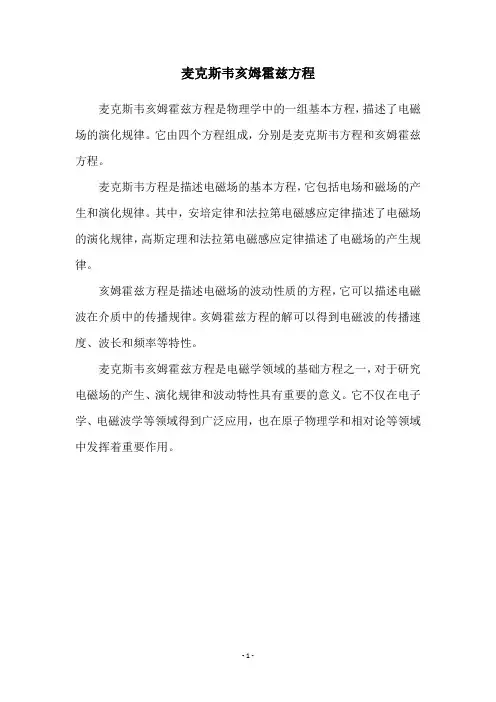 麦克斯韦亥姆霍兹方程

麦克斯韦亥姆霍兹方程是物理学中的一组基本方程，描述了电磁场的演化规律。它由四个方程组成，分别是麦克斯韦方程和亥姆霍兹方程。

麦克斯韦方程是描述电磁场的基本方程，它包括电场和磁场的产生和演化规律。其中，安培定律和法拉第电磁感应定律描述了电磁场的演化规律，高斯定理和法拉第电磁感应定律描述了电磁场的产生规律。

亥姆霍兹方程是描述电磁场的波动性质的方程，它可以描述电磁波在介质中的传播规律。亥姆霍兹方程的解可以得到电磁波的传播速度、波长和频率等特性。

麦克斯韦亥姆霍兹方程是电磁学领域的基础方程之一，对于研究电磁场的产生、演化规律和波动特性具有重要的意义。它不仅在电子学、电磁波学等领域得到广泛应用，也在原子物理学和相对论等领域中发挥着重要作用。

- 1 -